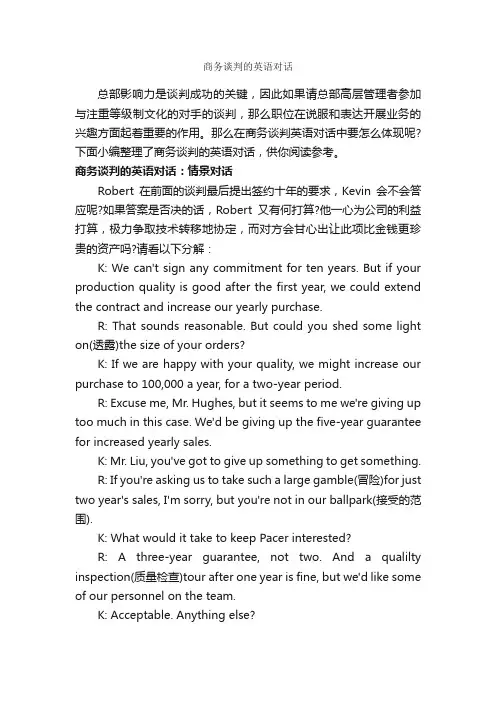 商务谈判的英语对话

总部影响力是谈判成功的关键，因此如果请总部高层管理者参加与注重等级制文化的对手的谈判，那么职位在说服和表达开展业务的兴趣方面起着重要的作用。那么在商务谈判英语对话中要怎么体现呢?下面小编整理了商务谈判的英语对话，供你阅读参考。

商务谈判的英语对话：情景对话

Robert 在前面的谈判最后提出签约十年的要求，Kevin 会不会答应呢?如果答案是否决的话，Robert 又有何打算?他一心为公司的利益打算，极力争取技术转移地协定，而对方会甘心出让此项比金钱更珍贵的资产吗?请看以下分解：

K: We can't sign any commitment for ten years. But if your production quality is good after the first year, we could extend the contract and increase our yearly purchase.

R: That sounds reasonable. But could you shed some light on(透露)the size of your orders?

K: If we are happy with your quality, we might increase our purchase to 100,000 a year, for a two-year period.

R: Excuse me, Mr. Hughes, but it seems to me we're giving up too much in this case. We'd be giving up the five-year guarantee for increased yearly sales.

K: Mr. Liu, you've got to give up something to get something.

R: If you're asking us to take such a large gamble(冒险)for just two year's sales, I'm sorry, but you're not in our ballpark(接受的范围).

K: What would it take to keep Pacer interested?

R: A three-year guarantee, not two. And a qualilty inspection(质量检查)tour after one year is fine, but we'd like some of our personnel on the team.

K: Acceptable. Anything else?